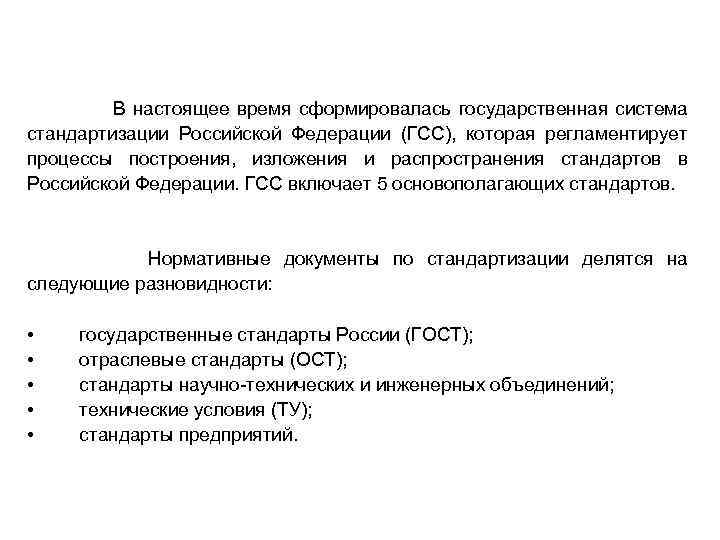 В настоящее время сформировалась государственная система стандартизации Российской Федерации (ГСС), которая регламентирует процессы построения, изложения и распространения стандартов в Российской Федерации. ГСС включает 5 основополагающих стандартов.

Нормативные документы по стандартизации делятся на следующие разновидности:

• государственные стандарты России (ГОСТ);
• отраслевые стандарты (ОСТ);
• стандарты научно-технических и инженерных объединений;
• технические условия (ТУ);
• стандарты предприятий.